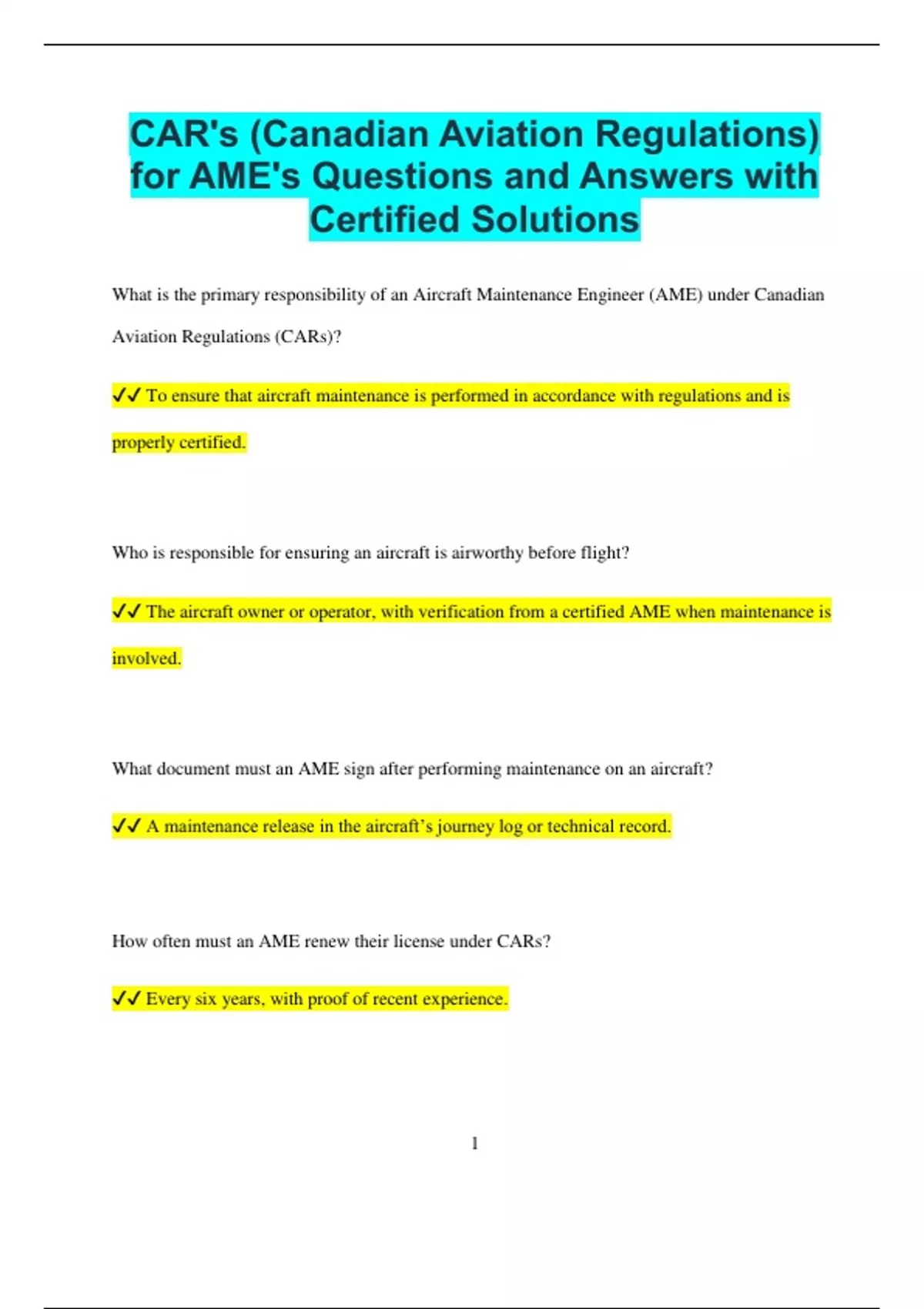 CAR's (Canadian Aviation Regulations) for AME's Questions and Answers with Certified Solutions

What is the primary responsibility of an Aircraft Maintenance Engineer (AME) under Canadian Aviation Regulations (CARs)?

✓✓ To ensure that aircraft maintenance is performed in accordance with regulations and is properly certified.

Who is responsible for ensuring an aircraft is airworthy before flight?

✓✓ The aircraft owner or operator, with verification from a certified AME when maintenance is involved.

What document must an AME sign after performing maintenance on an aircraft?

✓✓ A maintenance release in the aircraft's journey log or technical record.

How often must an AME renew their license under CARs?

✓✓ Every six years, with proof of recent experience.

1